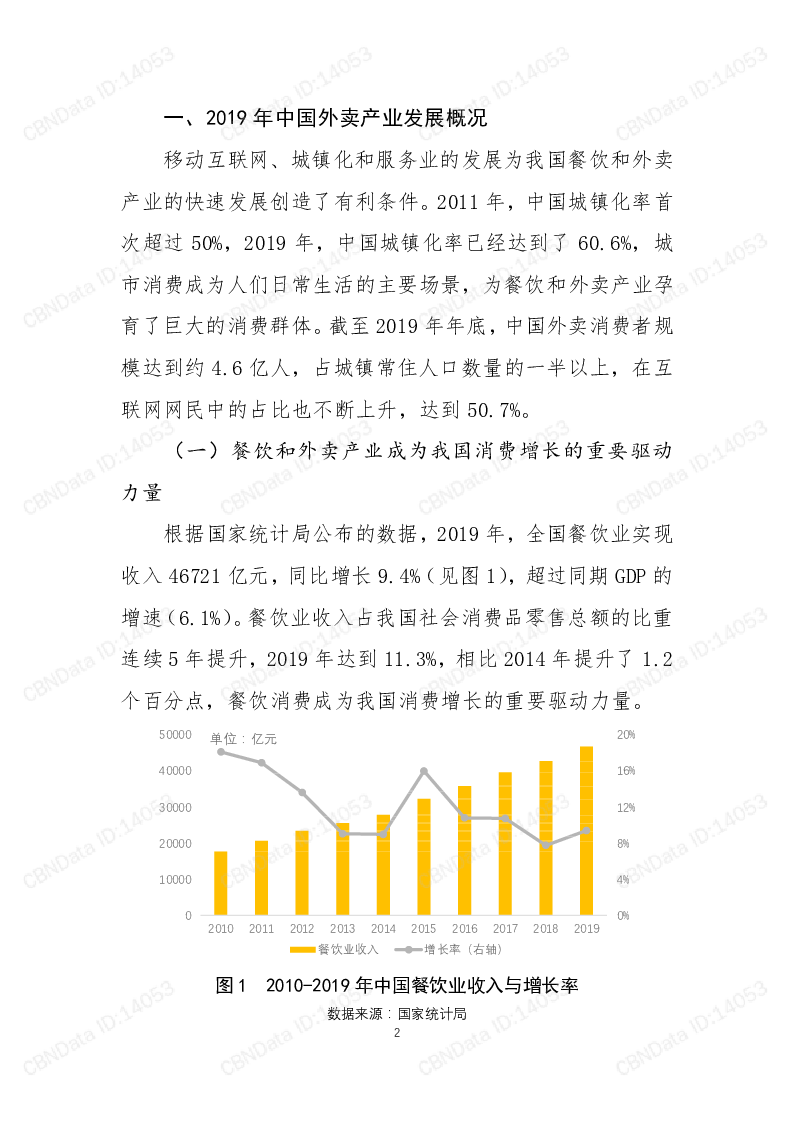 一、2019年中国外卖产业发展概况

移动互联网、城镇化和服务业的发展为我国餐饮和外卖产业的快速发展创造了有利条件。2011年，中国城镇化率首次超过50%，2019年，中国城镇化率已经达到了60.6%，城市消费成为人们日常生活的主要场景，为餐饮和外卖产业孕育了巨大的消费群体。截至2019年年底，中国外卖消费者规模达到约4.6亿人，占城镇常住人口数量的一半以上，在互联网网民中的占比也不断上升，达到50.7%。

（一）餐饮和外卖产业成为我国消费增长的重要驱动力量

根据国家统计局公布的数据，2019年，全国餐饮业实现收入46721亿元，同比增长9.4%（见图1），超过同期GDP的增速（6.1%）。餐饮业收入占我国社会消费品零售总额的比重连续5年提升，2019年达到11.3%，相比2014年提升了1.2个百分点，餐饮消费成为我国消费增长的重要驱动力量。

单位：亿元
50000
40000
30000
20000
10000
0
20%
16%
12%
8%
4%
0%
2010 2011 2012 2013 2014 2015 2016 2017 2018 2019
餐饮业收入 增长率（右轴）

图1 2010-2019年中国餐饮业收入与增长率
数据来源：国家统计局
2

CBNData ID:14053